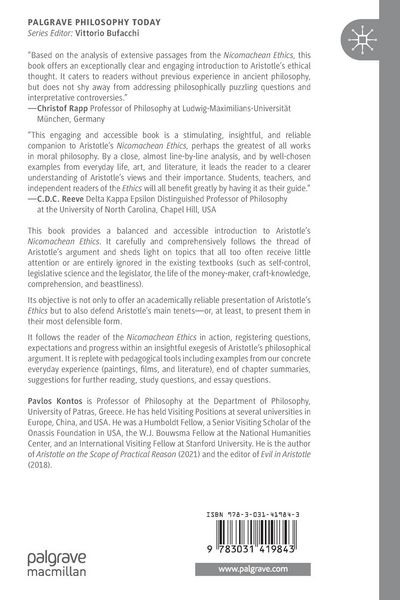 PALGRAVE PHILOSOPHY TODAY
Series Editor: Vittorio Bufacchi

"Based on the analysis of extensive passages from the Nicomachean Ethics, this book offers an exceptionally clear and engaging introduction to Aristotle's ethical thought. It caters to readers without previous experience in ancient philosophy, but does not shy away from addressing philosophically puzzling questions and interpretative controversies."
—Christof Rapp Professor of Philosophy at Ludwig-Maximilians-Universität München, Germany

"This engaging and accessible book is a stimulating, insightful, and reliable companion to Aristotle's Nicomachean Ethics, perhaps the greatest of all works in moral philosophy. By a close, almost line-by-line analysis, and by well-chosen examples from everyday life, art, and literature, it leads the reader to a clearer understanding of Aristotle's views and their importance. Students, teachers, and independent readers of the Ethics will all benefit greatly by having it as their guide."
—C.D.C. Reeve Delta Kappa Epsilon Distinguished Professor of Philosophy at the University of North Carolina, Chapel Hill, USA

This book provides a balanced and accessible introduction to Aristotle's Nicomachean Ethics. It carefully and comprehensively follows the thread of Aristotle's argument and sheds light on topics that all too often receive little attention or are entirely ignored in the existing textbooks (such as self-control, legislative science and the legislator, the life of the money-maker, craft-knowledge, comprehension, and beastliness).

Its objective is not only to offer an academically reliable presentation of Aristotle's Ethics but to also defend Aristotle's main tenets—or, at least, to present them in their most defensible form.

It follows the reader of the Nicomachean Ethics in action, registering questions, expectations and progress within an insightful exegesis of Aristotle's philosophical argument. It is replete with pedagogical tools including examples from our concrete everyday experience (paintings, films, and literature), end of chapter summaries, suggestions for further reading, study questions, and essay questions.

Pavlos Kontos is Professor of Philosophy at the Department of Philosophy, University of Patras, Greece. He has held Visiting Positions at several universities in Europe, China, and USA. He was a Humboldt Fellow, a Senior Visiting Scholar of the Onassis Foundation in USA, the W.J. Bouwsma Fellow at the National Humanities Center, and an International Visiting Fellow at Stanford University. He is the author of Aristotle on the Scope of Practical Reason (2021) and the editor of Evil in Aristotle (2018).

ISBN 978-3-031-41984-3

9 783031 419843

palgrave macmillan

www.palgrave.com